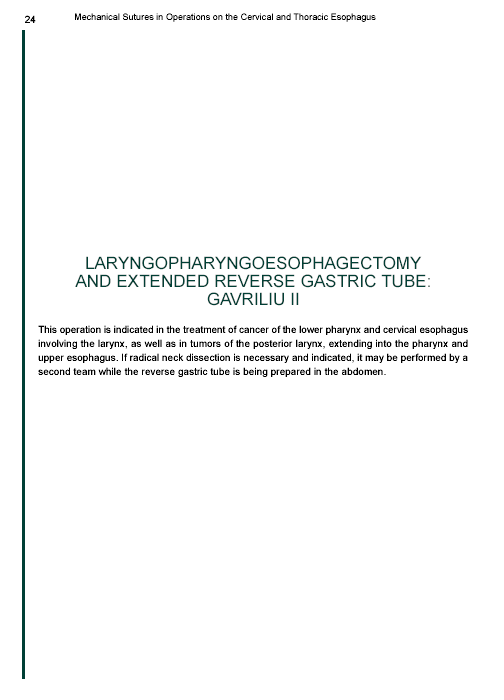 24 Mechanical Sutures in Operations on the Cervical and Thoracic Esophagus

LARYNGOPHARYNGOESOPHAGECTOMY AND EXTENDED REVERSE GASTRIC TUBE: GAVRILIU II

This operation is indicated in the treatment of cancer of the lower pharynx and cervical esophagus involving the larynx, as well as in tumors of the posterior larynx, extending into the pharynx and upper esophagus. If radical neck dissection is necessary and indicated, it may be performed by a second team while the reverse gastric tube is being prepared in the abdomen.